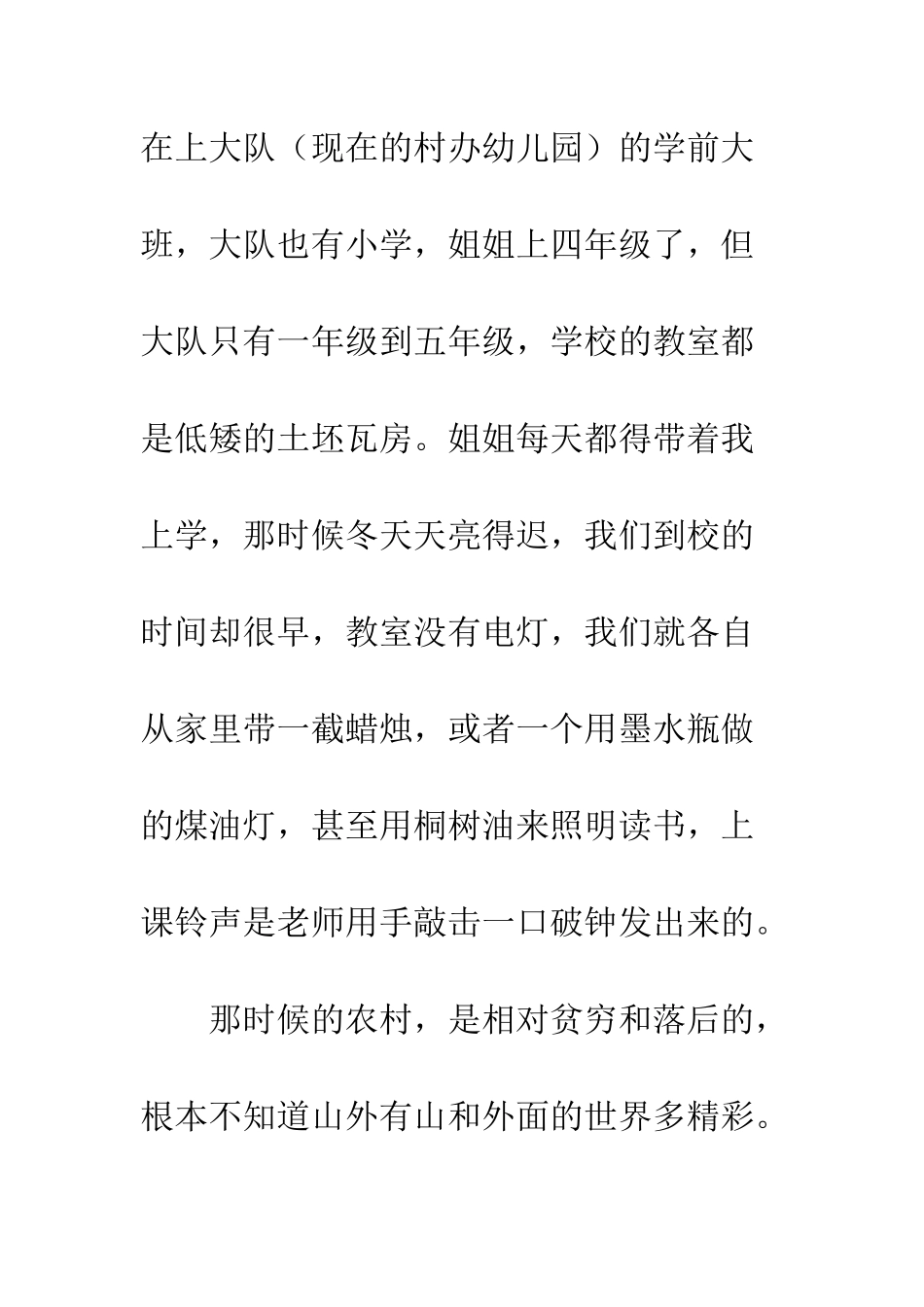 在上大队（现在的村办幼儿园）的学前大班，大队也有小学，姐姐上四年级了，但大队只有一年级到五年级，学校的教室都是低矮的土坯瓦房。姐姐每天都得带着我上学，那时候冬天天亮得迟，我们到校的时间却很早，教室没有电灯，我们就各自从家里带一截蜡烛，或者一个用墨水瓶做的煤油灯，甚至用桐树油来照明读书，上课铃声是老师用手敲击一口破钟发出来的。

那时候的农村，是相对贫穷和落后的，根本不知道山外有山和外面的世界多精彩。